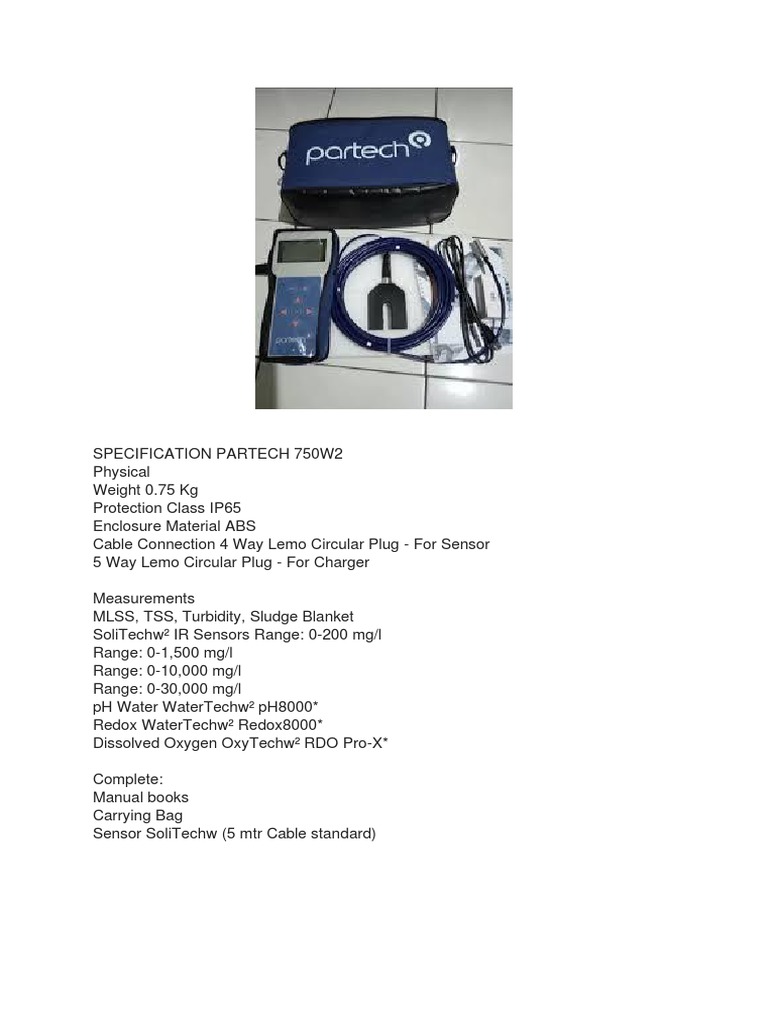 partech

partech

SPECIFICATION PARTECH 750W2
Physical
Weight 0.75 Kg
Protection Class IP65
Enclosure Material ABS
Cable Connection 4 Way Lemo Circular Plug - For Sensor
5 Way Lemo Circular Plug - For Charger

Measurements
MLSS, TSS, Turbidity, Sludge Blanket
SoliTechw² IR Sensors Range: 0-200 mg/l
Range: 0-1,500 mg/l
Range: 0-10,000 mg/l
Range: 0-30,000 mg/l
pH Water WaterTechw² pH8000*
Redox WaterTechw² Redox8000*
Dissolved Oxygen OxyTechw² RDO Pro-X*

Complete:
Manual books
Carrying Bag
Sensor SoliTechw (5 mtr Cable standard)